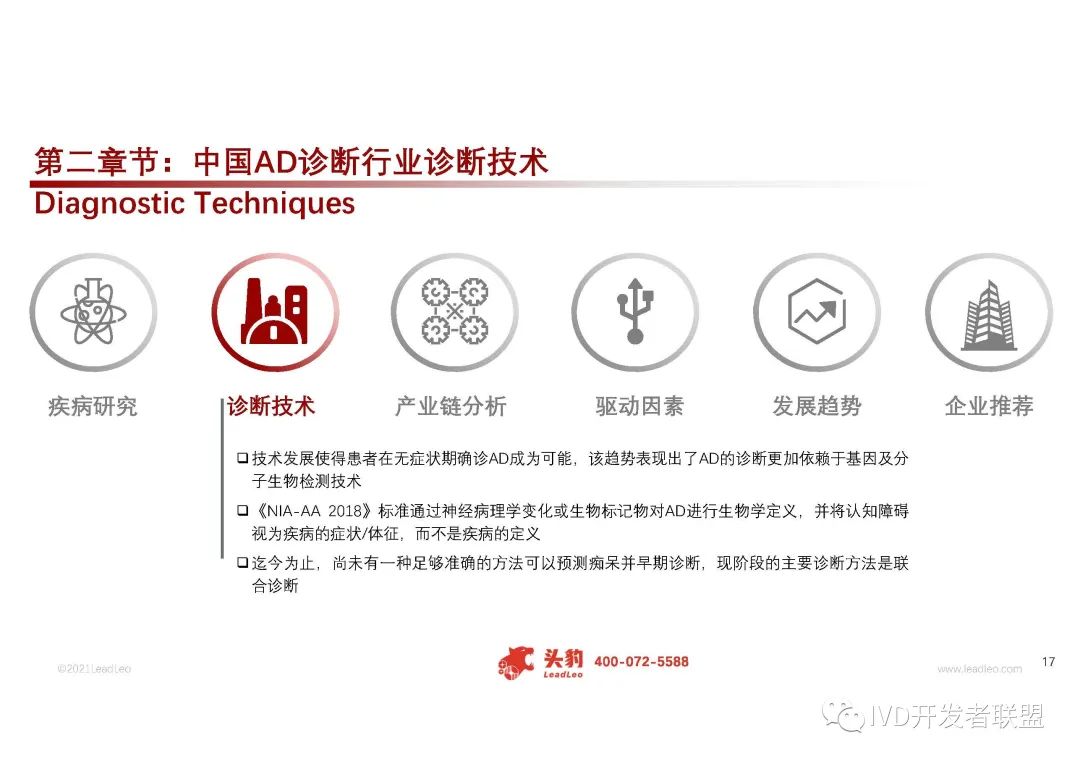 第二章节：中国AD诊断行业诊断技术

Diagnostic Techniques

疾病研究

诊断技术

产业链分析

驱动因素

发展趋势

企业推荐

☐ 技术发展使得患者在无症状期确诊AD成为可能，该趋势表现出了AD的诊断更加依赖于基因及分子生物检测技术

☐ 《NIA-AA 2018》标准通过神经病理学变化或生物标记物对AD进行生物学定义，并将认知障碍视为疾病的症状/体征，而不是疾病的定义

☐ 迄今为止，尚未有一种足够准确的方法可以预测痴呆并早期诊断，现阶段的主要诊断方法是联合诊断

©2021 LeadLeo

头豹
LeadLeo
400-072-5588

www.leadleo.com

17

IVD开发者联盟